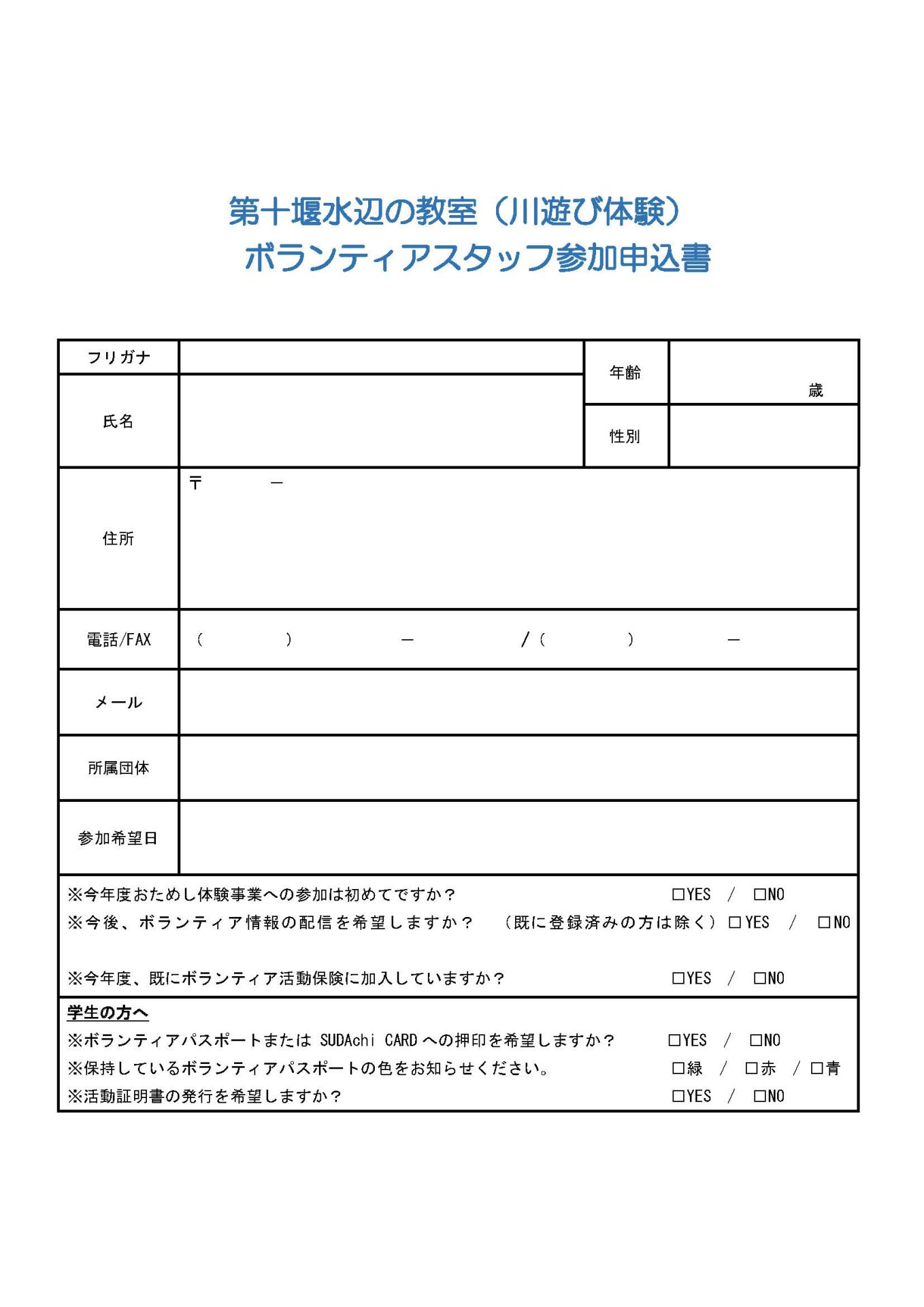 第十堰水辺の教室（川遊び体験）
ボランティアスタッフ参加申込書

| フリガナ | | 年齢 | 歳 |
|---|---|---|---|
| 氏名 | | 性別 | |
| 住所 | 〒　　－ | | |
| 電話/FAX | （　　）　　－　　/（　　）　　－ | | |
| メール | | | |
| 所属団体 | | | |
| 参加希望日 | | | |

※今年度おためし体験事業への参加は初めてですか？　□YES　/　□NO
※今後、ボランティア情報の配信を希望しますか？　（既に登録済みの方は除く）□YES　/　□NO

※今年度、既にボランティア活動保険に加入していますか？　□YES　/　□NO

学生の方へ
※ボランティアパスポートまたは SUDAchi CARD への押印を希望しますか？　□YES　/　□NO
※保持しているボランティアパスポートの色をお知らせください。　□緑　/　□赤　/　□青
※活動証明書の発行を希望しますか？　□YES　/　□NO